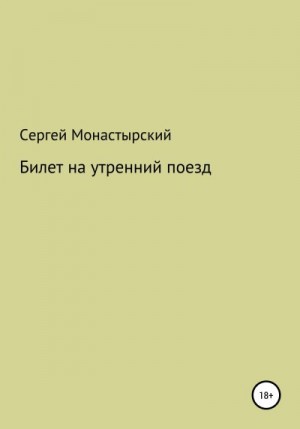 Сергей Монастырский

Билет на утренний поезд

18+